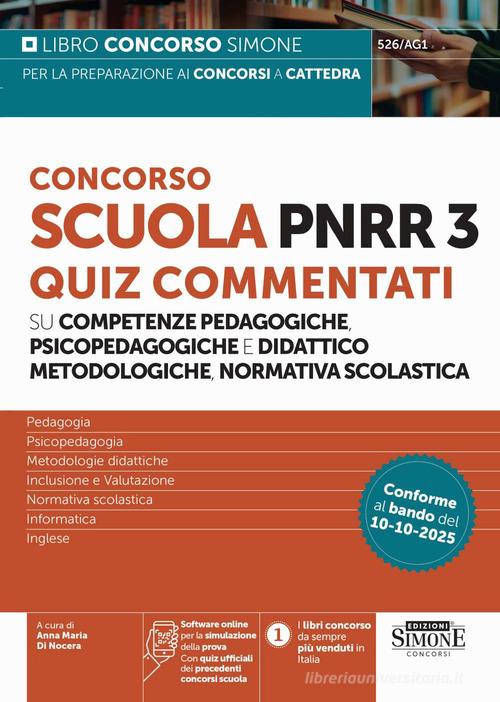 LIBRO CONCORSO SIMONE

526/AG1

PER LA PREPARAZIONE AI CONCORSI A CATTEDRA

CONCORSO
SCUOLA PNRR 3
QUIZ COMMENTATI
SU COMPETENZE PEDAGOGICHE, PSICOPEDAGOGICHE E DIDATTICO METODOLOGICHE, NORMATIVA SCOLASTICA

Pedagogia
Psicopedagogia
Metodologie didattiche
Inclusione e Valutazione
Normativa scolastica
Informatica
Inglese

Conforme al bando del 10-10-2025

A cura di
Anna Maria Di Nocera

Software online per la simulazione della prova
Con quiz ufficiali dei precedenti concorsi scuola

1 I libri concorso da sempre più venduti in Italia

EDIZIONI SIMONE CONCORSI

libreriauniversitaria.it